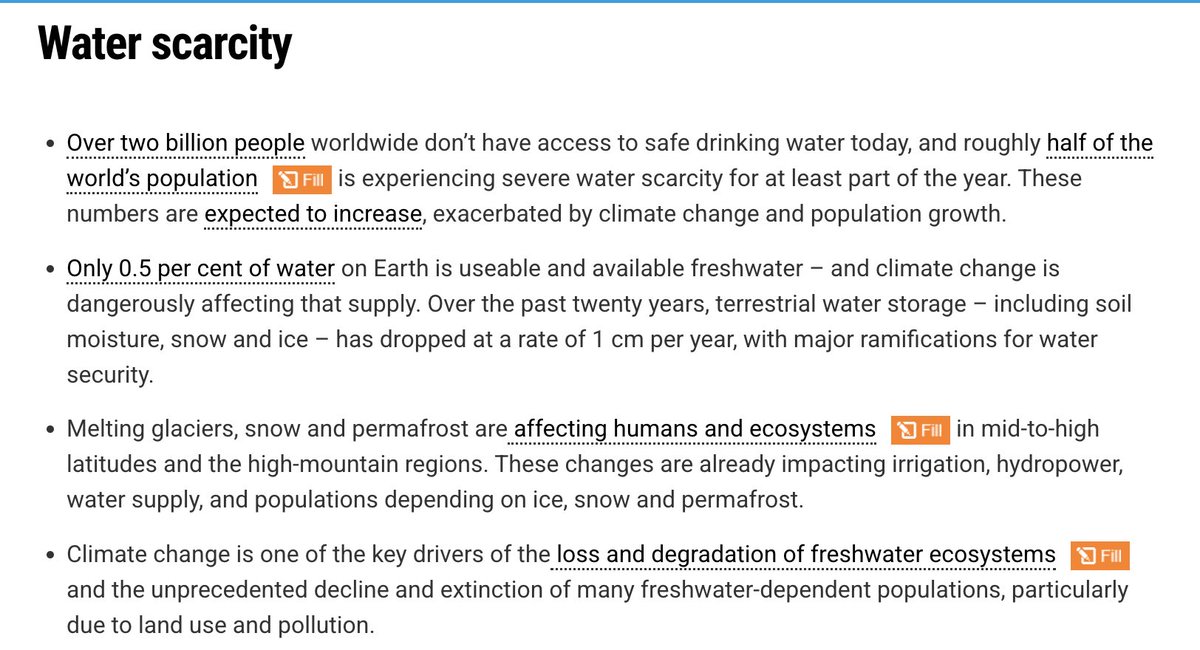 Water scarcity

• Over two billion people worldwide don't have access to safe drinking water today, and roughly half of the world's population Fill is experiencing severe water scarcity for at least part of the year. These numbers are expected to increase, exacerbated by climate change and population growth.

• Only 0.5 per cent of water on Earth is useable and available freshwater – and climate change is dangerously affecting that supply. Over the past twenty years, terrestrial water storage – including soil moisture, snow and ice – has dropped at a rate of 1 cm per year, with major ramifications for water security.

• Melting glaciers, snow and permafrost are affecting humans and ecosystems Fill in mid-to-high latitudes and the high-mountain regions. These changes are already impacting irrigation, hydropower, water supply, and populations depending on ice, snow and permafrost.

• Climate change is one of the key drivers of the loss and degradation of freshwater ecosystems Fill and the unprecedented decline and extinction of many freshwater-dependent populations, particularly due to land use and pollution.